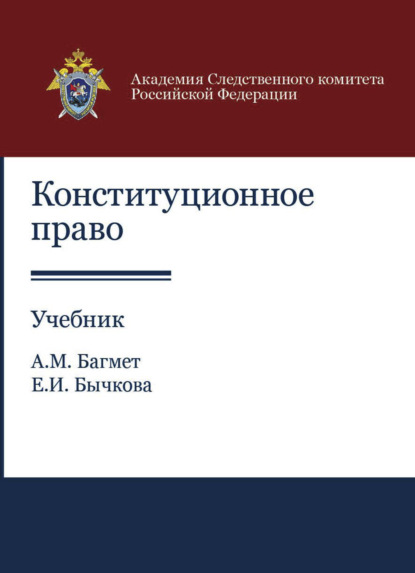 Академия Следственного комитета Российской Федерации

Конституционное право

Учебник

А.М. Багмет
Е.И. Бычкова